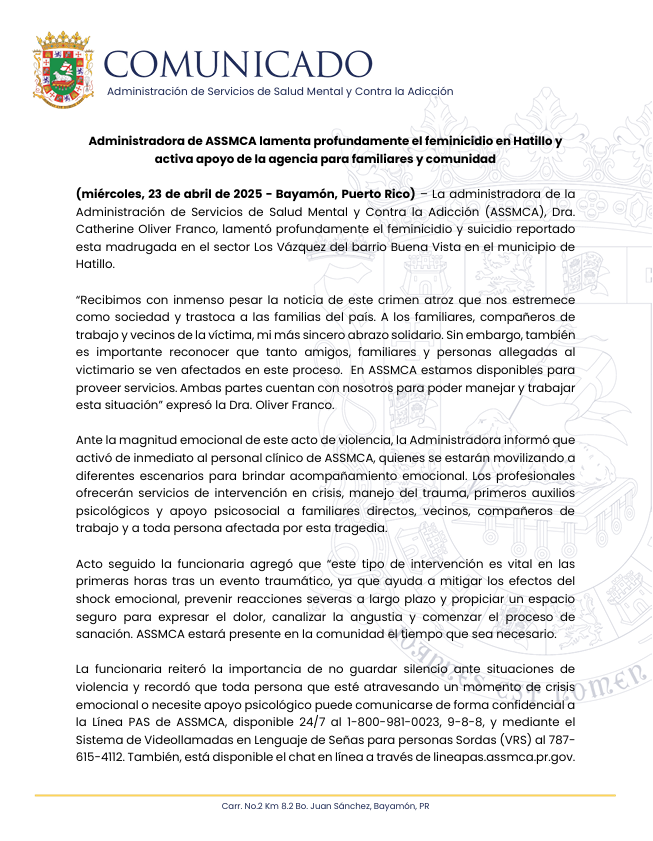 COMUNICADO
Administración de Servicios de Salud Mental y Contra la Adicción

Administradora de ASSMCA lamenta profundamente el feminicidio en Hatillo y activa apoyo de la agencia para familiares y comunidad

(miércoles, 23 de abril de 2025 - Bayamón, Puerto Rico) – La administradora de la Administración de Servicios de Salud Mental y Contra la Adicción (ASSMCA), Dra. Catherine Oliver Franco, lamentó profundamente el feminicidio y suicidio reportado esta madrugada en el sector Los Vázquez del barrio Buena Vista en el municipio de Hatillo.

"Recibimos con inmenso pesar la noticia de este crimen atroz que nos estremece como sociedad y trastoca a las familias del país. A los familiares, compañeros de trabajo y vecinos de la víctima, mi más sincero abrazo solidario. Sin embargo, también es importante reconocer que tanto amigos, familiares y personas allegadas al victimario se ven afectados en este proceso. En ASSMCA estamos disponibles para proveer servicios. Ambas partes cuentan con nosotros para poder manejar y trabajar esta situación" expresó la Dra. Oliver Franco.

Ante la magnitud emocional de este acto de violencia, la Administradora informó que activó de inmediato al personal clínico de ASSMCA, quienes se estarán movilizando a diferentes escenarios para brindar acompañamiento emocional. Los profesionales ofrecerán servicios de intervención en crisis, manejo del trauma, primeros auxilios psicológicos y apoyo psicosocial a familiares directos, vecinos, compañeros de trabajo y a toda persona afectada por esta tragedia.

Acto seguido la funcionaria agregó que "este tipo de intervención es vital en las primeras horas tras un evento traumático, ya que ayuda a mitigar los efectos del shock emocional, prevenir reacciones severas a largo plazo y propiciar un espacio seguro para expresar el dolor, canalizar la angustia y comenzar el proceso de sanación. ASSMCA estará presente en la comunidad el tiempo que sea necesario.

La funcionaria reiteró la importancia de no guardar silencio ante situaciones de violencia y recordó que toda persona que esté atravesando un momento de crisis emocional o necesite apoyo psicológico puede comunicarse de forma confidencial a la Línea PAS de ASSMCA, disponible 24/7 al 1-800-981-0023, 9-8-8, y mediante el Sistema de Videollamadas en Lenguaje de Señas para personas Sordas (VRS) al 787-615-4112. También, está disponible el chat en línea a través de lineapas.assmca.pr.gov.

Carr. No.2 Km 8.2 Bo. Juan Sánchez, Bayamón, PR